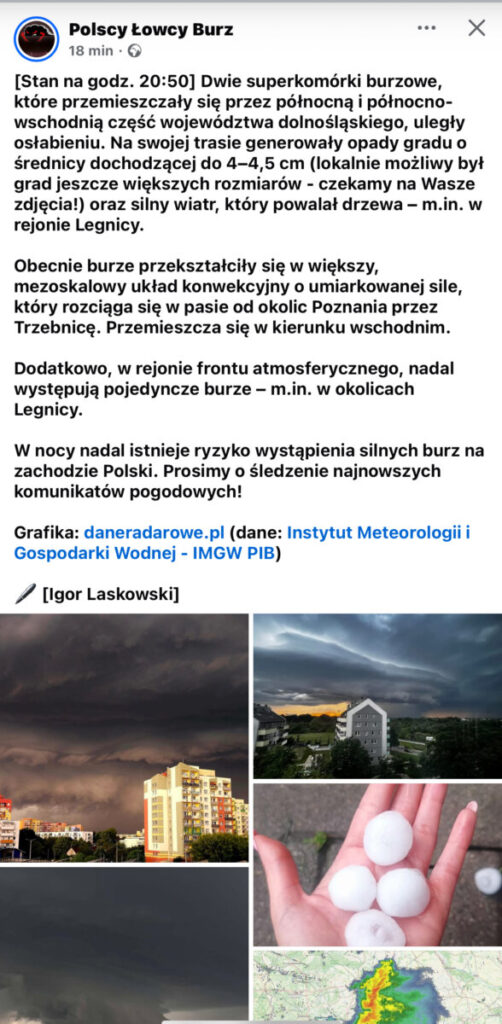 Polscy Łowcy Burz
18 min ·

[Stan na godz. 20:50] Dwie superkomórki burzowe, które przemieszczały się przez północną i północno-wschodnią część województwa dolnośląskiego, uległy osłabieniu. Na swojej trasie generowały opady gradu o średnicy dochodzącej do 4–4,5 cm (lokalnie możliwy był grad jeszcze większych rozmiarów - czekamy na Wasze zdjęcia!) oraz silny wiatr, który powalał drzewa – m.in. w rejonie Legnicy.

Obecnie burze przekształciły się w większy, mezoskalowy układ konwekcyjny o umiarkowanej sile, który rozciąga się w pasie od okolic Poznania przez Trzebnicę. Przemieszcza się w kierunku wschodnim.

Dodatkowo, w rejonie frontu atmosferycznego, nadal występują pojedyncze burze – m.in. w okolicach Legnicy.

W nocy nadal istnieje ryzyko wystąpienia silnych burz na zachodzie Polski. Prosimy o śledzenie najnowszych komunikatów pogodowych!

Grafika: daneradarowe.pl (dane: Instytut Meteorologii i Gospodarki Wodnej - IMGW PIB)

[Igor Laskowski]